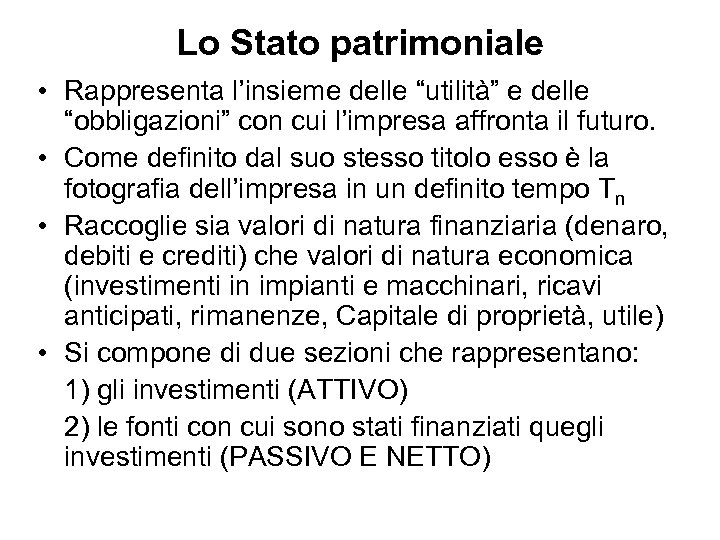 Lo Stato patrimoniale

• Rappresenta l'insieme delle "utilità" e delle "obbligazioni" con cui l'impresa affronta il futuro.

• Come definito dal suo stesso titolo esso è la fotografia dell'impresa in un definito tempo $T_n$

• Raccoglie sia valori di natura finanziaria (denaro, debiti e crediti) che valori di natura economica (investimenti in impianti e macchinari, ricavi anticipati, rimanenze, Capitale di proprietà, utile)

• Si compone di due sezioni che rappresentano:

1) gli investimenti (ATTIVO)

2) le fonti con cui sono stati finanziati quegli investimenti (PASSIVO E NETTO)